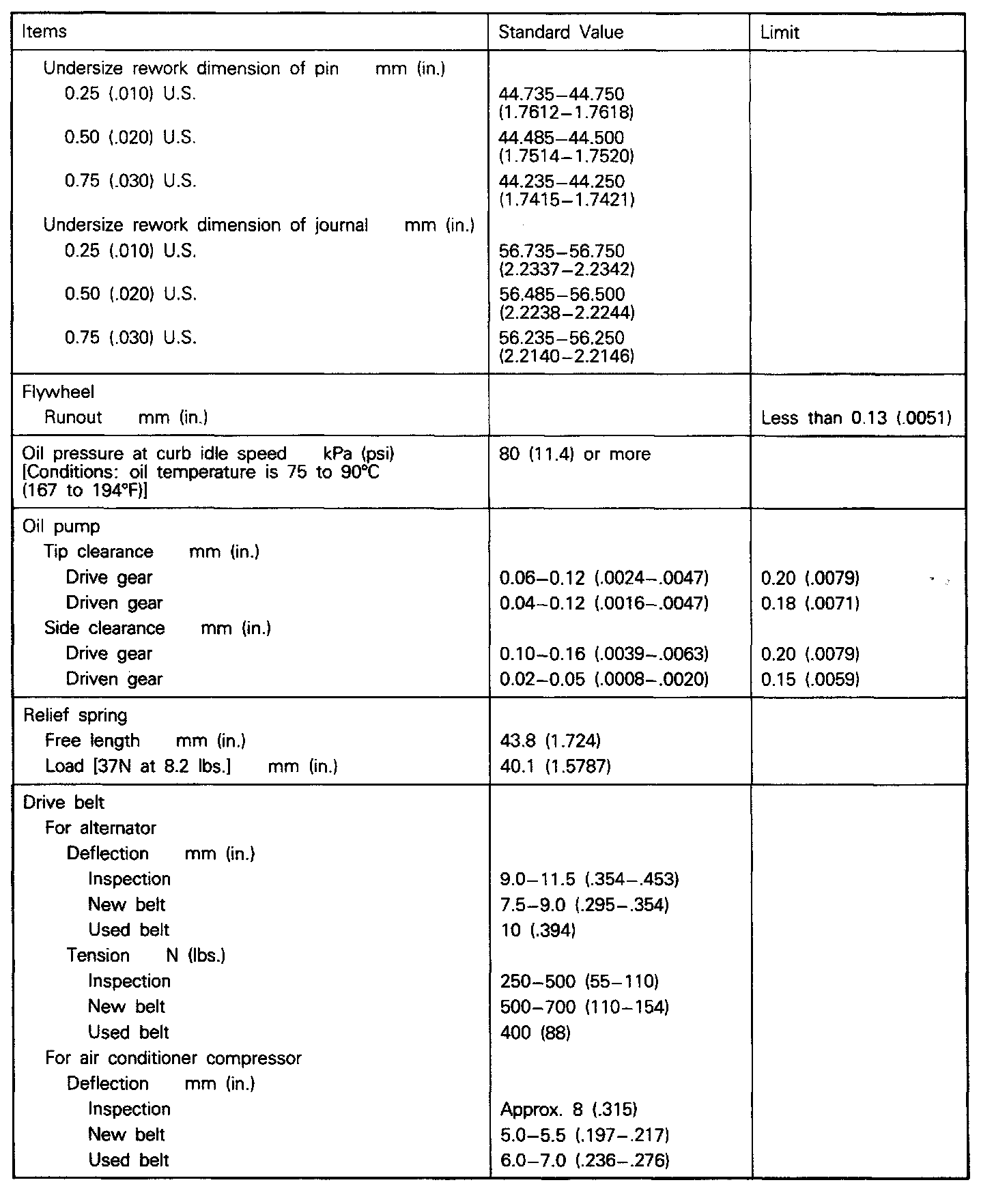 | Items | Standard Value | Limit |
|---|---|---|
| Undersize rework dimension of pin mm (in.) | | |
| 0.25 (.010) U.S. | 44.735–44.750 (1.7612–1.7618) | |
| 0.50 (.020) U.S. | 44.485–44.500 (1.7514–1.7520) | |
| 0.75 (.030) U.S. | 44.235–44.250 (1.7415–1.7421) | |
| Undersize rework dimension of journal mm (in.) | | |
| 0.25 (.010) U.S. | 56.735–56.750 (2.2337–2.2342) | |
| 0.50 (.020) U.S. | 56.485–56.500 (2.2238–2.2244) | |
| 0.75 (.030) U.S. | 56.235–56.250 (2.2140–2.2146) | |
| Flywheel | | |
| Runout mm (in.) | | Less than 0.13 (.0051) |
| Oil pressure at curb idle speed kPa (psi) [Conditions: oil temperature is 75 to 90°C (167 to 194°F)] | 80 (11.4) or more | |
| Oil pump | | |
| Tip clearance mm (in.) | | |
| Drive gear | 0.06–0.12 (.0024–.0047) | 0.20 (.0079) |
| Driven gear | 0.04–0.12 (.0016–.0047) | 0.18 (.0071) |
| Side clearance mm (in.) | | |
| Drive gear | 0.10–0.16 (.0039–.0063) | 0.20 (.0079) |
| Driven gear | 0.02–0.05 (.0008–.0020) | 0.15 (.0059) |
| Relief spring | | |
| Free length mm (in.) | 43.8 (1.724) | |
| Load [37N at 8.2 lbs.] mm (in.) | 40.1 (1.5787) | |
| Drive belt | | |
| For alternator | | |
| Deflection mm (in.) | | |
| Inspection | 9.0–11.5 (.354–.453) | |
| New belt | 7.5–9.0 (.295–.354) | |
| Used belt | 10 (.394) | |
| Tension N (lbs.) | | |
| Inspection | 250–500 (55–110) | |
| New belt | 500–700 (110–154) | |
| Used belt | 400 (88) | |
| For air conditioner compressor | | |
| Deflection mm (in.) | | |
| Inspection | Approx. 8 (.315) | |
| New belt | 5.0–5.5 (.197–.217) | |
| Used belt | 6.0–7.0 (.236–.276) | |